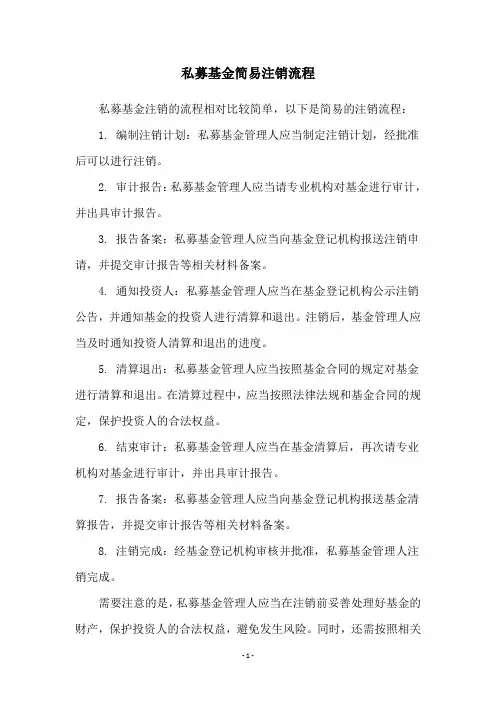 私募基金简易注销流程

私募基金注销的流程相对比较简单，以下是简易的注销流程：

1. 编制注销计划：私募基金管理人应当制定注销计划，经批准后可以进行注销。

2. 审计报告：私募基金管理人应当请专业机构对基金进行审计，并出具审计报告。

3. 报告备案：私募基金管理人应当向基金登记机构报送注销申请，并提交审计报告等相关材料备案。

4. 通知投资人：私募基金管理人应当在基金登记机构公示注销公告，并通知基金的投资人进行清算和退出。注销后，基金管理人应当及时通知投资人清算和退出的进度。

5. 清算退出：私募基金管理人应当按照基金合同的规定对基金进行清算和退出。在清算过程中，应当按照法律法规和基金合同的规定，保护投资人的合法权益。

6. 结束审计：私募基金管理人应当在基金清算后，再次请专业机构对基金进行审计，并出具审计报告。

7. 报告备案：私募基金管理人应当向基金登记机构报送基金清算报告，并提交审计报告等相关材料备案。

8. 注销完成：经基金登记机构审核并批准，私募基金管理人注销完成。

需要注意的是，私募基金管理人应当在注销前妥善处理好基金的财产，保护投资人的合法权益，避免发生风险。同时，还需按照相关

- 1 -